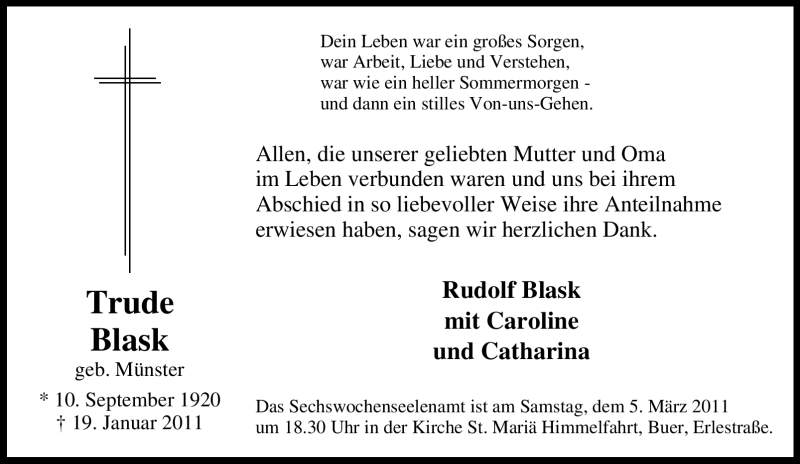 Trude
Blask
geb. Münster
* 10. September 1920
† 19. Januar 2011

Dein Leben war ein großes Sorgen,
war Arbeit, Liebe und Verstehen,
war wie ein heller Sommermorgen -
und dann ein stilles Von-uns-Gehen.

Allen, die unserer geliebten Mutter und Oma im Leben verbunden waren und uns bei ihrem Abschied in so liebevoller Weise ihre Anteilnahme erwiesen haben, sagen wir herzlichen Dank.

Rudolf Blask
mit Caroline
und Catharina

Das Sechswochenseelenamt ist am Samstag, dem 5. März 2011 um 18.30 Uhr in der Kirche St. Mariä Himmelfahrt, Buer, Erlestraße.